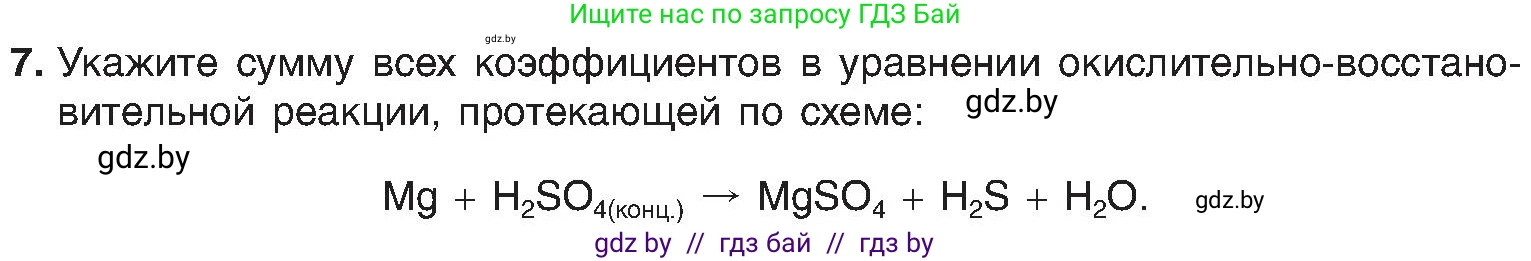 Ищите нас по запросу ГДЗ Бай

gdz.by

7. Укажите сумму всех коэффициентов в уравнении окислительно-восстановительной реакции, протекающей по схеме: gdz.by

gdz.by

$Mg + H_2SO_{4(конц.)} \rightarrow MgSO_4 + H_2S + H_2O.$ gdz.by

gdz by // гдз бай // гдз by